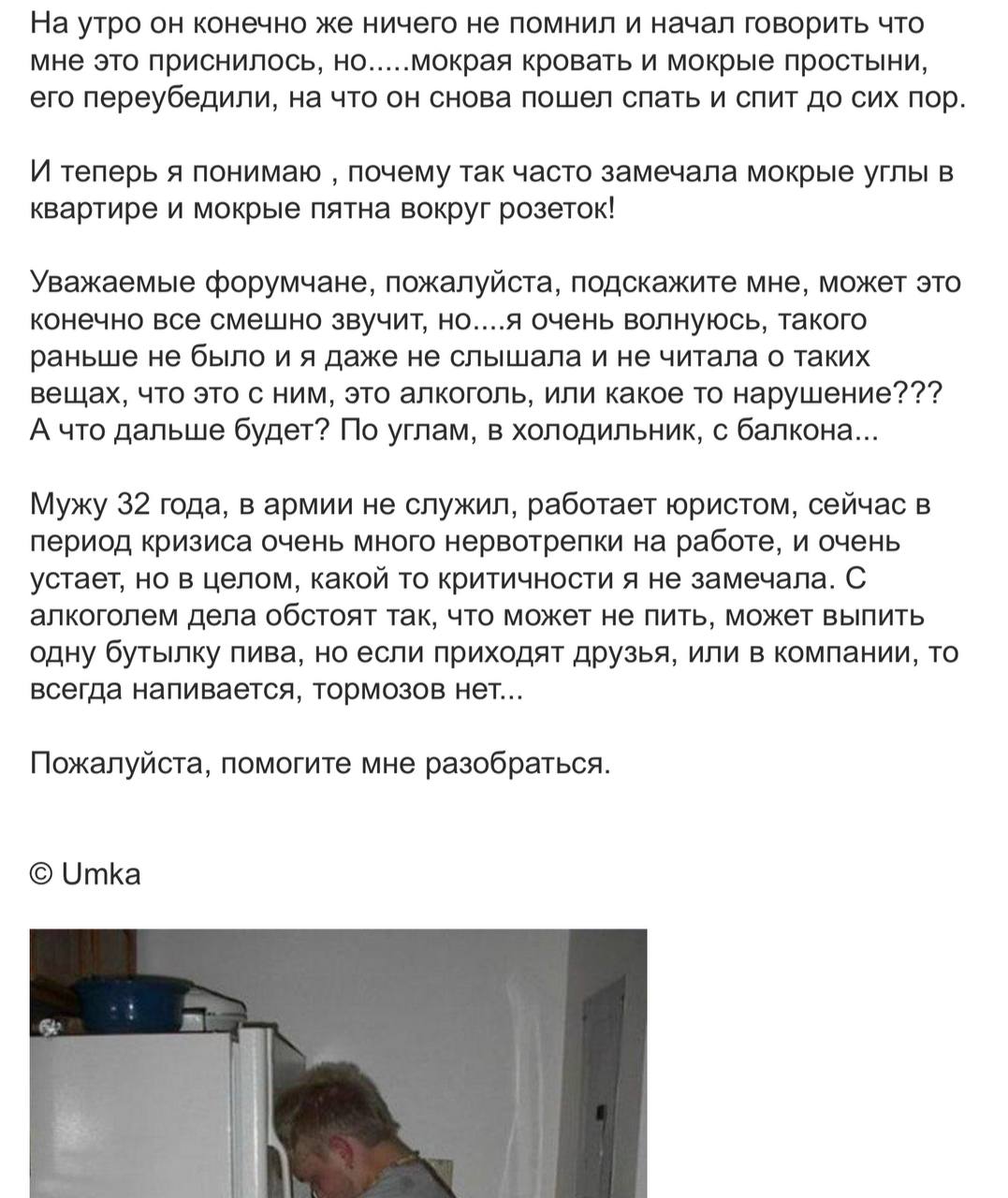 На утро он конечно же ничего не помнил и начал говорить что мне это приснилось, но.....мокрая кровать и мокрые простыни, его переубедили, на что он снова пошел спать и спит до сих пор.

И теперь я понимаю , почему так часто замечала мокрые углы в квартире и мокрые пятна вокруг розеток!

Уважаемые форумчане, пожалуйста, подскажите мне, может это конечно все смешно звучит, но....я очень волнуюсь, такого раньше не было и я даже не слышала и не читала о таких вещах, что это с ним, это алкоголь, или какое то нарушение??? А что дальше будет? По углам, в холодильник, с балкона...

Мужу 32 года, в армии не служил, работает юристом, сейчас в период кризиса очень много нервотрепки на работе, и очень устает, но в целом, какой то критичности я не замечала. С алкоголем дела обстоят так, что может не пить, может выпить одну бутылку пива, но если приходят друзья, или в компании, то всегда напивается, тормозов нет...

Пожалуйста, помогите мне разобраться.

© Umka